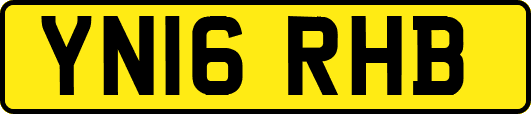 YN16 RHB